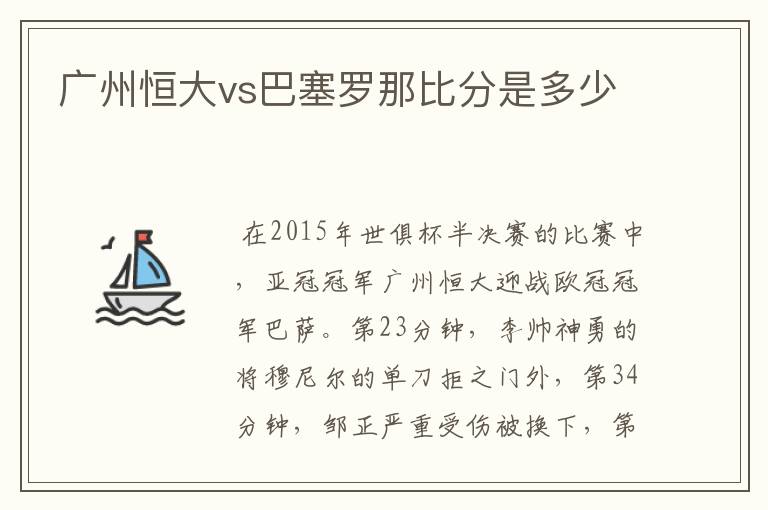 广州恒大vs巴塞罗那比分是多少

在2015年世俱杯半决赛的比赛中，亚冠冠军广州恒大迎战欧冠冠军巴萨。第23分钟，李帅神勇的将穆尼尔的单刀拒之门外，第34分钟，邹正严重受伤被换下，第